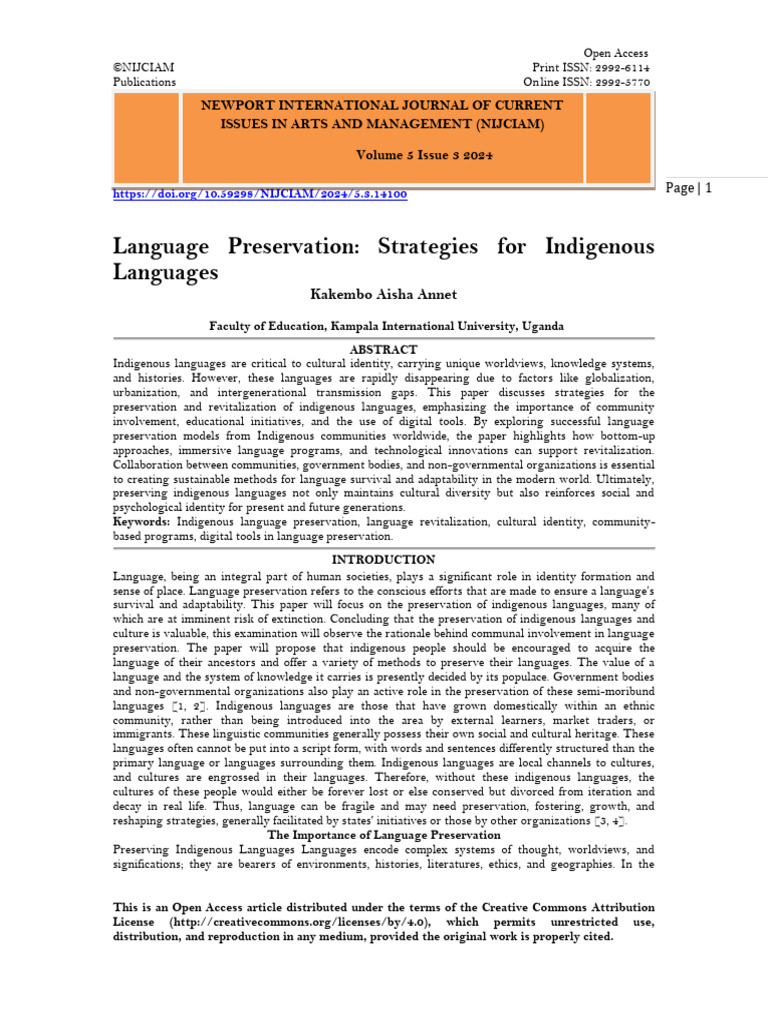 ©NIJCIAM
Publications

Open Access
Print ISSN: 2992-6114
Online ISSN: 2992-5770

NEWPORT INTERNATIONAL JOURNAL OF CURRENT ISSUES IN ARTS AND MANAGEMENT (NIJCIAM)

Volume 5 Issue 3 2024

https://doi.org/10.59298/NIJCIAM/2024/5.3.14100

Page | 1

Language Preservation: Strategies for Indigenous Languages

Kakembo Aisha Annet

Faculty of Education, Kampala International University, Uganda

ABSTRACT

Indigenous languages are critical to cultural identity, carrying unique worldviews, knowledge systems, and histories. However, these languages are rapidly disappearing due to factors like globalization, urbanization, and intergenerational transmission gaps. This paper discusses strategies for the preservation and revitalization of indigenous languages, emphasizing the importance of community involvement, educational initiatives, and the use of digital tools. By exploring successful language preservation models from Indigenous communities worldwide, the paper highlights how bottom-up approaches, immersive language programs, and technological innovations can support revitalization. Collaboration between communities, government bodies, and non-governmental organizations is essential to creating sustainable methods for language survival and adaptability in the modern world. Ultimately, preserving indigenous languages not only maintains cultural diversity but also reinforces social and psychological identity for present and future generations.

Keywords: Indigenous language preservation, language revitalization, cultural identity, community-based programs, digital tools in language preservation.

INTRODUCTION

Language, being an integral part of human societies, plays a significant role in identity formation and sense of place. Language preservation refers to the conscious efforts that are made to ensure a language's survival and adaptability. This paper will focus on the preservation of indigenous languages, many of which are at imminent risk of extinction. Concluding that the preservation of indigenous languages and culture is valuable, this examination will observe the rationale behind communal involvement in language preservation. The paper will propose that indigenous people should be encouraged to acquire the language of their ancestors and offer a variety of methods to preserve their languages. The value of a language and the system of knowledge it carries is presently decided by its populace. Government bodies and non-governmental organizations also play an active role in the preservation of these semi-moribund languages [1, 2]. Indigenous languages are those that have grown domestically within an ethnic community, rather than being introduced into the area by external learners, market traders, or immigrants. These linguistic communities generally possess their own social and cultural heritage. These languages often cannot be put into a script form, with words and sentences differently structured than the primary language or languages surrounding them. Indigenous languages are local channels to cultures, and cultures are engrossed in their languages. Therefore, without these indigenous languages, the cultures of these people would either be forever lost or else conserved but divorced from iteration and decay in real life. Thus, language can be fragile and may need preservation, fostering, growth, and reshaping strategies, generally facilitated by states' initiatives or those by other organizations [3, 4].

The Importance of Language Preservation

Preserving Indigenous Languages Languages encode complex systems of thought, worldviews, and significations; they are bearers of environments, histories, literatures, ethics, and geographies. In the

This is an Open Access article distributed under the terms of the Creative Commons Attribution License (http://creativecommons.org/licenses/by/4.0), which permits unrestricted use, distribution, and reproduction in any medium, provided the original work is properly cited.